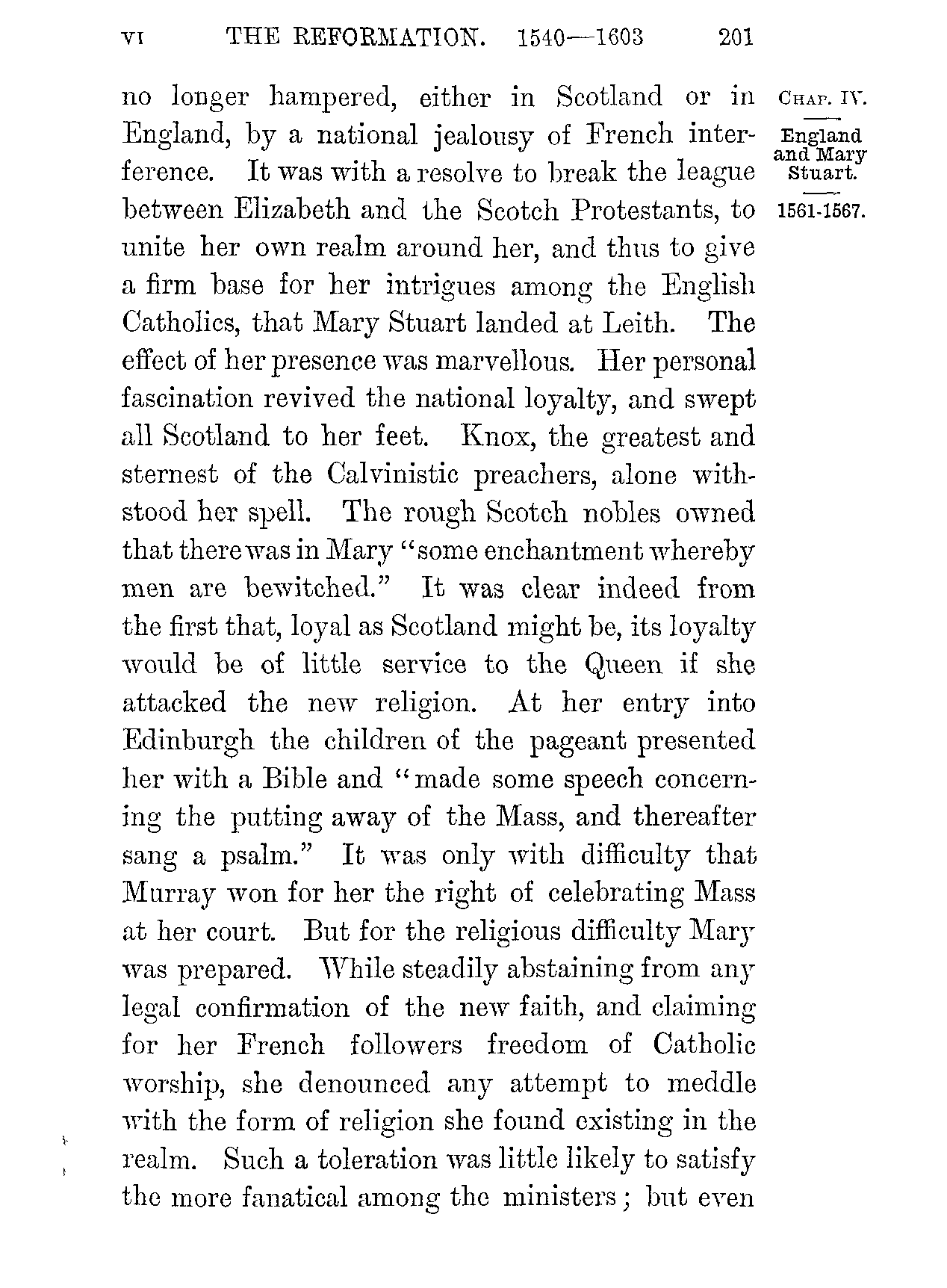 VI THE REFORMATION. 1540—1603 201

CHAP. IV.

England and Mary Stuart.

1561-1567.

no longer hampered, either in Scotland or in England, by a national jealousy of French interference. It was with a resolve to break the league between Elizabeth and the Scotch Protestants, to unite her own realm around her, and thus to give a firm base for her intrigues among the English Catholics, that Mary Stuart landed at Leith. The effect of her presence was marvellous. Her personal fascination revived the national loyalty, and swept all Scotland to her feet. Knox, the greatest and sternest of the Calvinistic preachers, alone withstood her spell. The rough Scotch nobles owned that there was in Mary "some enchantment whereby men are bewitched." It was clear indeed from the first that, loyal as Scotland might be, its loyalty would be of little service to the Queen if she attacked the new religion. At her entry into Edinburgh the children of the pageant presented her with a Bible and "made some speech concerning the putting away of the Mass, and thereafter sang a psalm." It was only with difficulty that Murray won for her the right of celebrating Mass at her court. But for the religious difficulty Mary was prepared. While steadily abstaining from any legal confirmation of the new faith, and claiming for her French followers freedom of Catholic worship, she denounced any attempt to meddle with the form of religion she found existing in the realm. Such a toleration was little likely to satisfy the more fanatical among the ministers; but even